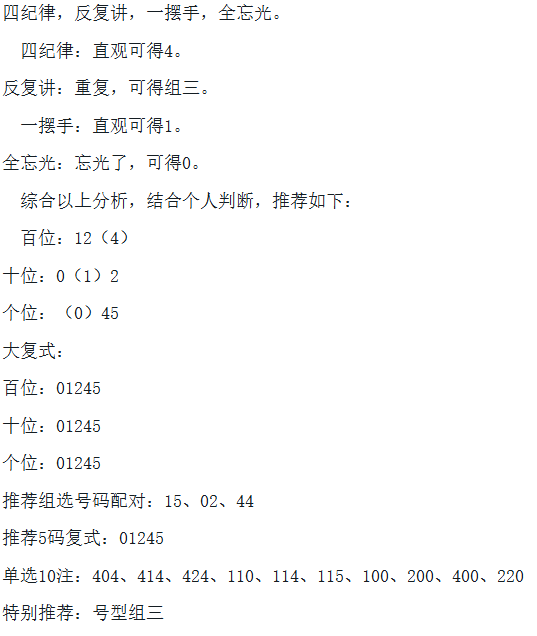 四纪律，反复讲，一摆手，全忘光。

四纪律：直观可得4。

反复讲：重复，可得组三。

一摆手：直观可得1。

全忘光：忘光了，可得0。

综合以上分析，结合个人判断，推荐如下：

百位：12（4）

十位：0（1）2

个位：（0）45

大复式：

百位：01245

十位：01245

个位：01245

推荐组选号码配对：15、02、44

推荐5码复式：01245

单选10注：404、414、424、110、114、115、100、200、400、220

特别推荐：号型组三